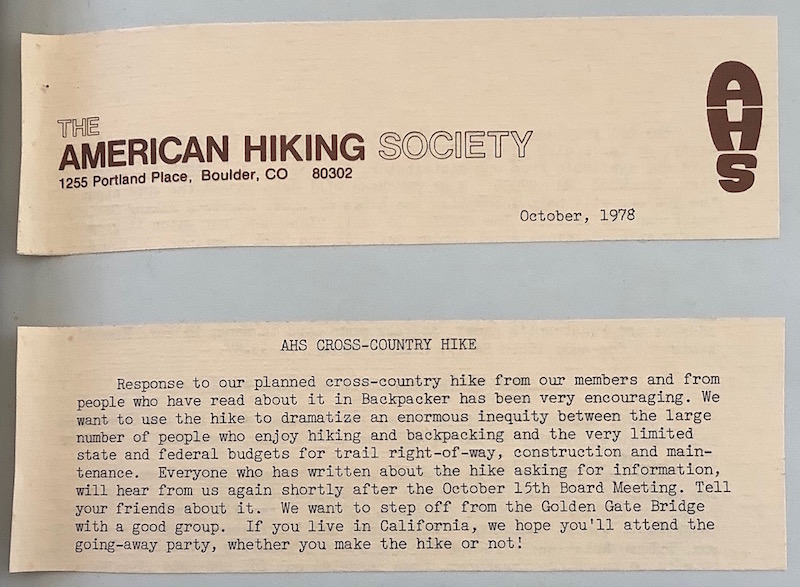 THE
AMERICAN HIKING SOCIETY
1255 Portland Place, Boulder, CO 80302

AHS

October, 1978

AHS CROSS-COUNTRY HIKE

Response to our planned cross-country hike from our members and from people who have read about it in Backpacker has been very encouraging. We want to use the hike to dramatize an enormous inequity between the large number of people who enjoy hiking and backpacking and the very limited state and federal budgets for trail right-of-way, construction and maintenance. Everyone who has written about the hike asking for information, will hear from us again shortly after the October 15th Board Meeting. Tell your friends about it. We want to step off from the Golden Gate Bridge with a good group. If you live in California, we hope you'll attend the going-away party, whether you make the hike or not!